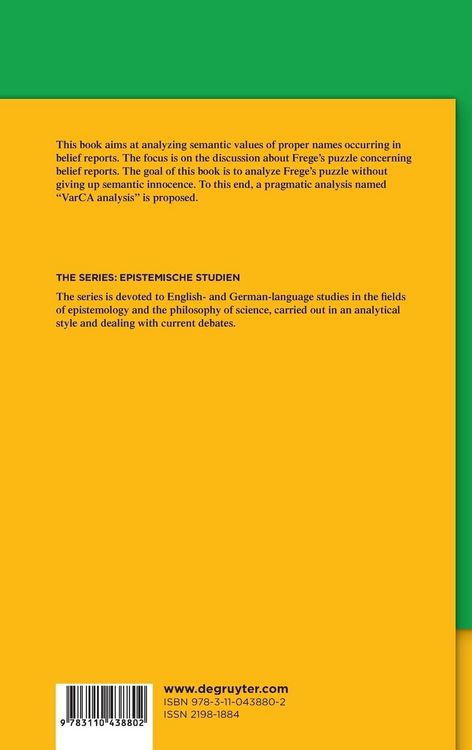 This book aims at analyzing semantic values of proper names occurring in belief reports. The focus is on the discussion about Frege's puzzle concerning belief reports. The goal of this book is to analyze Frege's puzzle without giving up semantic innocence. To this end, a pragmatic analysis named "VarCA analysis" is proposed.

THE SERIES: EPISTEMISCHE STUDIEN

The series is devoted to English- and German-language studies in the fields of epistemology and the philosophy of science, carried out in an analytical style and dealing with current debates.

9 783110 438802

www.degruyter.com
ISBN 978-3-11-043880-2
ISSN 2198-1884